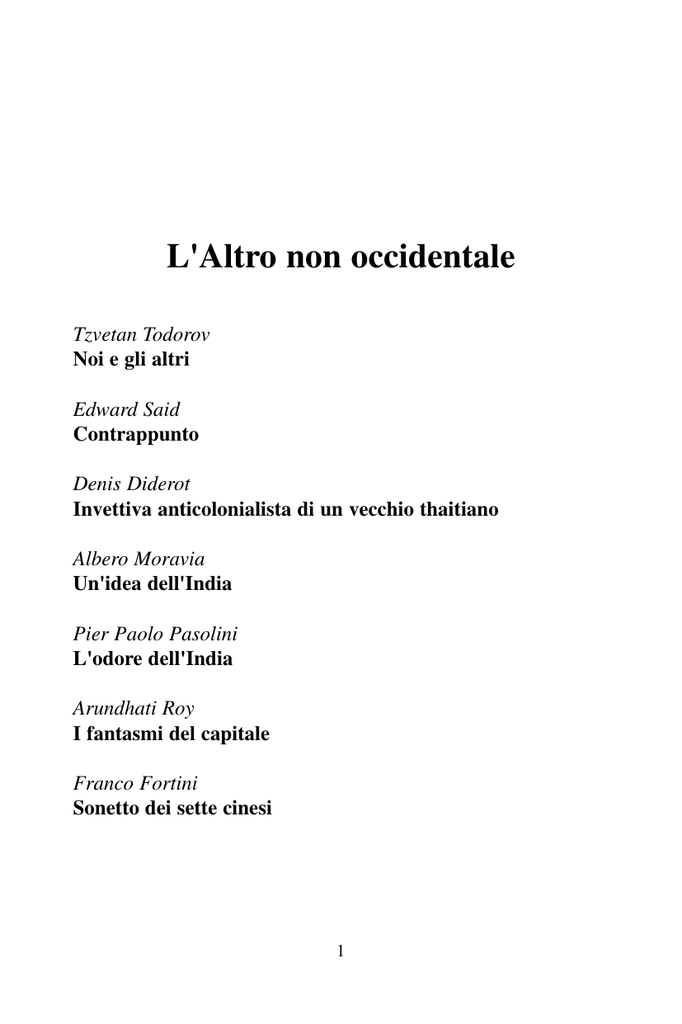 L'Altro non occidentale

Tzvetan Todorov
Noi e gli altri

Edward Said
Contrappunto

Denis Diderot
Invettiva anticolonialista di un vecchio thaitiano

Albero Moravia
Un'idea dell'India

Pier Paolo Pasolini
L'odore dell'India

Arundhati Roy
I fantasmi del capitale

Franco Fortini
Sonetto dei sette cinesi

1